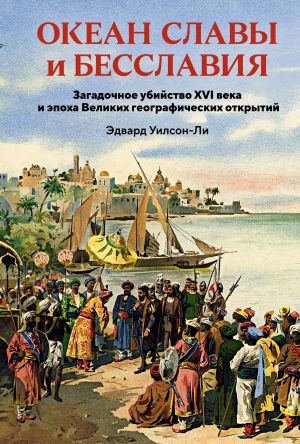 ОКЕАН СЛАВЫ и БЕССЛАВИЯ

Загадочное убийство XVI века и эпоха Великих географических открытий

Эдвард Уилсон-Ли